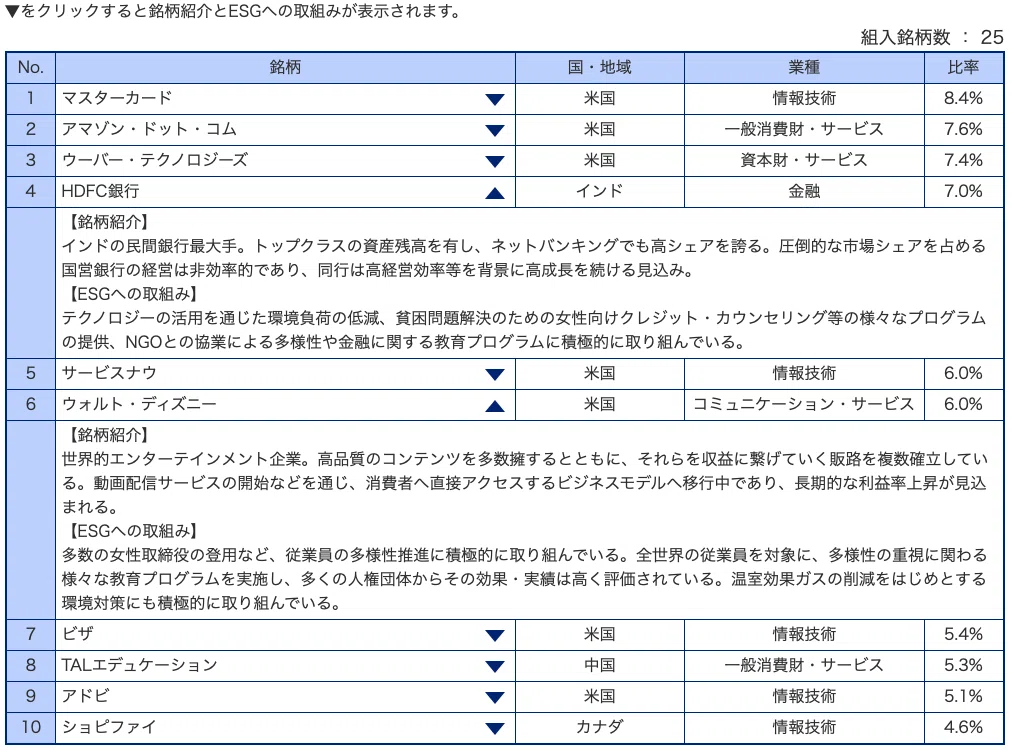 ▼をクリックすると銘柄紹介とESGへの取組みが表示されます。

組入銘柄数 ： 25

| No. | 銘柄 | 国・地域 | 業種 | 比率 |
|---|---|---|---|---|
| 1 | マスターカード ▼ | 米国 | 情報技術 | 8.4% |
| 2 | アマゾン・ドット・コム ▼ | 米国 | 一般消費財・サービス | 7.6% |
| 3 | ウーバー・テクノロジーズ ▼ | 米国 | 資本財・サービス | 7.4% |
| 4 | HDFC銀行 ▲ | インド | 金融 | 7.0% |
| | 【銘柄紹介】 インドの民間銀行最大手。トップクラスの資産残高を有し、ネットバンキングでも高シェアを誇る。圧倒的な市場シェアを占める国営銀行の経営は非効率的であり、同行は高経営効率等を背景に高成長を続ける見込み。 【ESGへの取組み】 テクノロジーの活用を通じた環境負荷の低減、貧困問題解決のための女性向けクレジット・カウンセリング等の様々なプログラムの提供、NGOとの協業による多様性や金融に関する教育プログラムに積極的に取り組んでいる。 | | | |
| 5 | サービスナウ ▼ | 米国 | 情報技術 | 6.0% |
| 6 | ウォルト・ディズニー ▲ | 米国 | コミュニケーション・サービス | 6.0% |
| | 【銘柄紹介】 世界的エンターテインメント企業。高品質のコンテンツを多数擁するとともに、それらを収益に繋げていく販路を複数確立している。動画配信サービスの開始などを通じ、消費者へ直接アクセスするビジネスモデルへ移行中であり、長期的な利益率上昇が見込まれる。 【ESGへの取組み】 多数の女性取締役の登用など、従業員の多様性推進に積極的に取り組んでいる。全世界の従業員を対象に、多様性の重視に関わる様々な教育プログラムを実施し、多くの人権団体からその効果・実績は高く評価されている。温室効果ガスの削減をはじめとする環境対策にも積極的に取り組んでいる。 | | | |
| 7 | ビザ ▼ | 米国 | 情報技術 | 5.4% |
| 8 | TALエデュケーション ▼ | 中国 | 一般消費財・サービス | 5.3% |
| 9 | アドビ ▼ | 米国 | 情報技術 | 5.1% |
| 10 | ショピファイ ▼ | カナダ | 情報技術 | 4.6% |